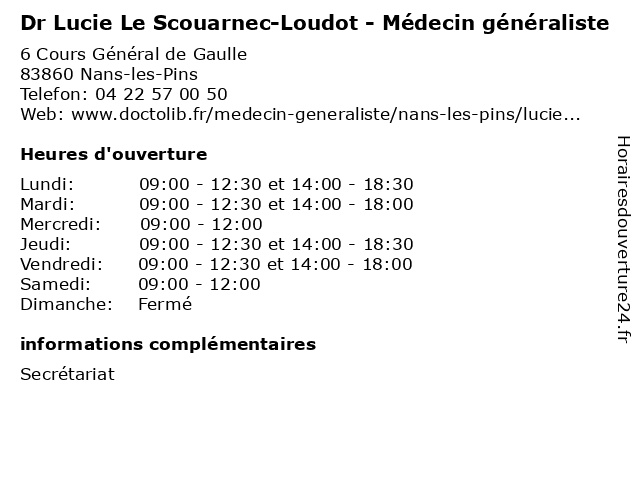 Dr Lucie Le Scouarnec-Loudot - Médecin généraliste

6 Cours Général de Gaulle
83860 Nans-les-Pins
Telefon: 04 22 57 00 50
Web: www.doctolib.fr/medecin-generaliste/nans-les-pins/lucie...

Heures d'ouverture

| | |
|---|---|
| Lundi: | 09:00 - 12:30 et 14:00 - 18:30 |
| Mardi: | 09:00 - 12:30 et 14:00 - 18:00 |
| Mercredi: | 09:00 - 12:00 |
| Jeudi: | 09:00 - 12:30 et 14:00 - 18:30 |
| Vendredi: | 09:00 - 12:30 et 14:00 - 18:00 |
| Samedi: | 09:00 - 12:00 |
| Dimanche: | Fermé |

informations complémentaires

Secrétariat

Horairesdouverture24.fr